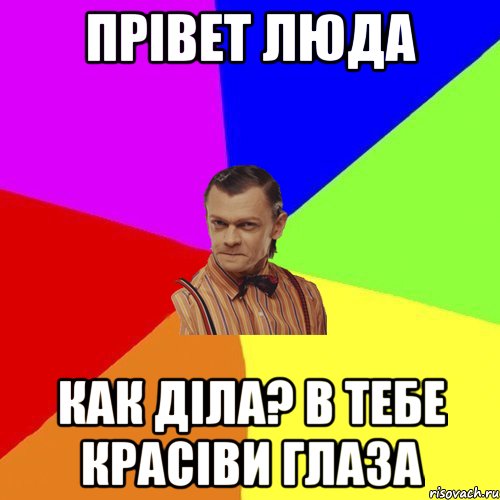 ПРІВЕТ ЛЮДА

КАК ДІЛА? В ТЕБЕ КРАСІВИ ГЛАЗА

risovach.ru